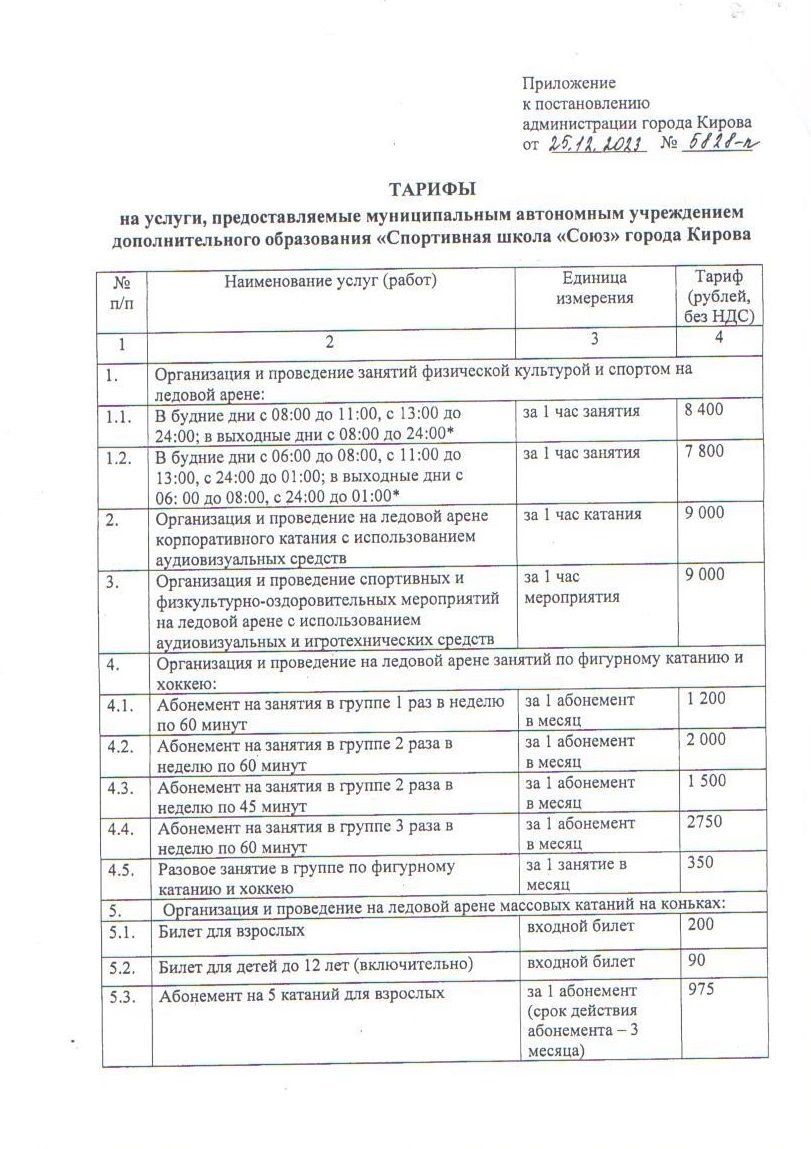 Приложение
к постановлению
администрации города Кирова
от 25.12.2023 № 5828-п

ТАРИФЫ
на услуги, предоставляемые муниципальным автономным учреждением дополнительного образования «Спортивная школа «Союз» города Кирова

| № п/п | Наименование услуг (работ) | Единица измерения | Тариф (рублей, без НДС) |
|---|---|---|---|
| 1 | 2 | 3 | 4 |
| 1. | Организация и проведение занятий физической культурой и спортом на ледовой арене: | | |
| 1.1. | В будние дни с 08:00 до 11:00, с 13:00 до 24:00; в выходные дни с 08:00 до 24:00* | за 1 час занятия | 8 400 |
| 1.2. | В будние дни с 06:00 до 08:00, с 11:00 до 13:00, с 24:00 до 01:00; в выходные дни с 06: 00 до 08:00, с 24:00 до 01:00* | за 1 час занятия | 7 800 |
| 2. | Организация и проведение на ледовой арене корпоративного катания с использованием аудиовизуальных средств | за 1 час катания | 9 000 |
| 3. | Организация и проведение спортивных и физкультурно-оздоровительных мероприятий на ледовой арене с использованием аудиовизуальных и игротехнических средств | за 1 час мероприятия | 9 000 |
| 4. | Организация и проведение на ледовой арене занятий по фигурному катанию и хоккею: | | |
| 4.1. | Абонемент на занятия в группе 1 раз в неделю по 60 минут | за 1 абонемент в месяц | 1 200 |
| 4.2. | Абонемент на занятия в группе 2 раза в неделю по 60 минут | за 1 абонемент в месяц | 2 000 |
| 4.3. | Абонемент на занятия в группе 2 раза в неделю по 45 минут | за 1 абонемент в месяц | 1 500 |
| 4.4. | Абонемент на занятия в группе 3 раза в неделю по 60 минут | за 1 абонемент в месяц | 2750 |
| 4.5. | Разовое занятие в группе по фигурному катанию и хоккею | за 1 занятие в месяц | 350 |
| 5. | Организация и проведение на ледовой арене массовых катаний на коньках: | | |
| 5.1. | Билет для взрослых | входной билет | 200 |
| 5.2. | Билет для детей до 12 лет (включительно) | входной билет | 90 |
| 5.3. | Абонемент на 5 катаний для взрослых | за 1 абонемент (срок действия абонемента – 3 месяца) | 975 |